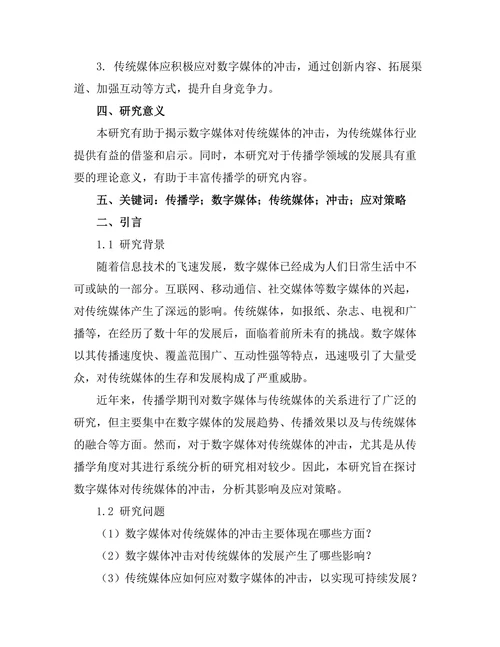 3. 传统媒体应积极应对数字媒体的冲击，通过创新内容、拓展渠道、加强互动等方式，提升自身竞争力。

四、研究意义

本研究有助于揭示数字媒体对传统媒体的冲击，为传统媒体行业提供有益的借鉴和启示。同时，本研究对于传播学领域的发展具有重要的理论意义，有助于丰富传播学的研究内容。

五、关键词：传播学；数字媒体；传统媒体；冲击；应对策略

二、引言

1.1 研究背景

随着信息技术的飞速发展，数字媒体已经成为人们日常生活中不可或缺的一部分。互联网、移动通信、社交媒体等数字媒体的兴起，对传统媒体产生了深远的影响。传统媒体，如报纸、杂志、电视和广播等，在经历了数十年的发展后，面临着前所未有的挑战。数字媒体以其传播速度快、覆盖范围广、互动性强等特点，迅速吸引了大量受众，对传统媒体的生存和发展构成了严重威胁。

近年来，传播学期刊对数字媒体与传统媒体的关系进行了广泛的研究，但主要集中在数字媒体的发展趋势、传播效果以及与传统媒体的融合等方面。然而，对于数字媒体对传统媒体的冲击，尤其是从传播学角度对其进行系统分析的研究相对较少。因此，本研究旨在探讨数字媒体对传统媒体的冲击，分析其影响及应对策略。

1.2 研究问题

（1）数字媒体对传统媒体的冲击主要体现在哪些方面？

（2）数字媒体冲击对传统媒体的发展产生了哪些影响？

（3）传统媒体应如何应对数字媒体的冲击，以实现可持续发展？